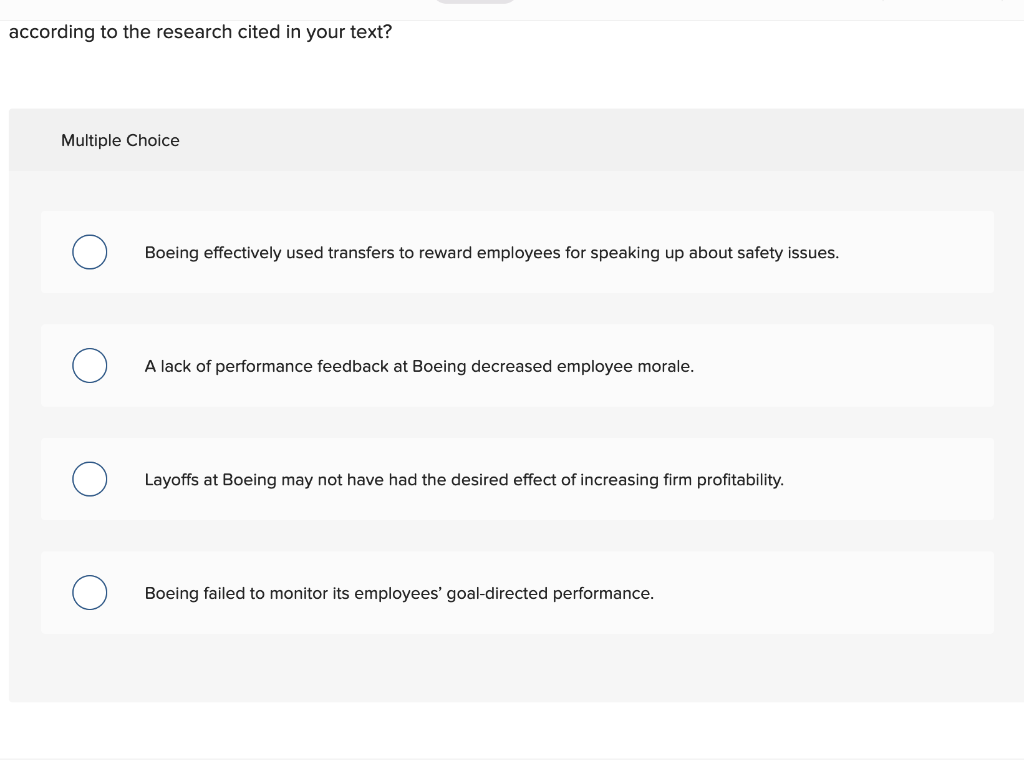 according to the research cited in your text?

Multiple Choice

Boeing effectively used transfers to reward employees for speaking up about safety issues.

A lack of performance feedback at Boeing decreased employee morale.

Layoffs at Boeing may not have had the desired effect of increasing firm profitability.

Boeing failed to monitor its employees' goal-directed performance.